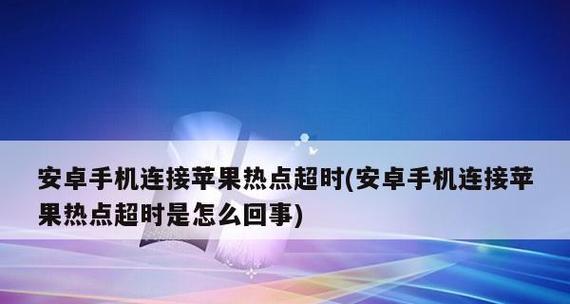 安卓手机连接苹果热点超时(安卓手机连接苹果热点超时是怎么回事)